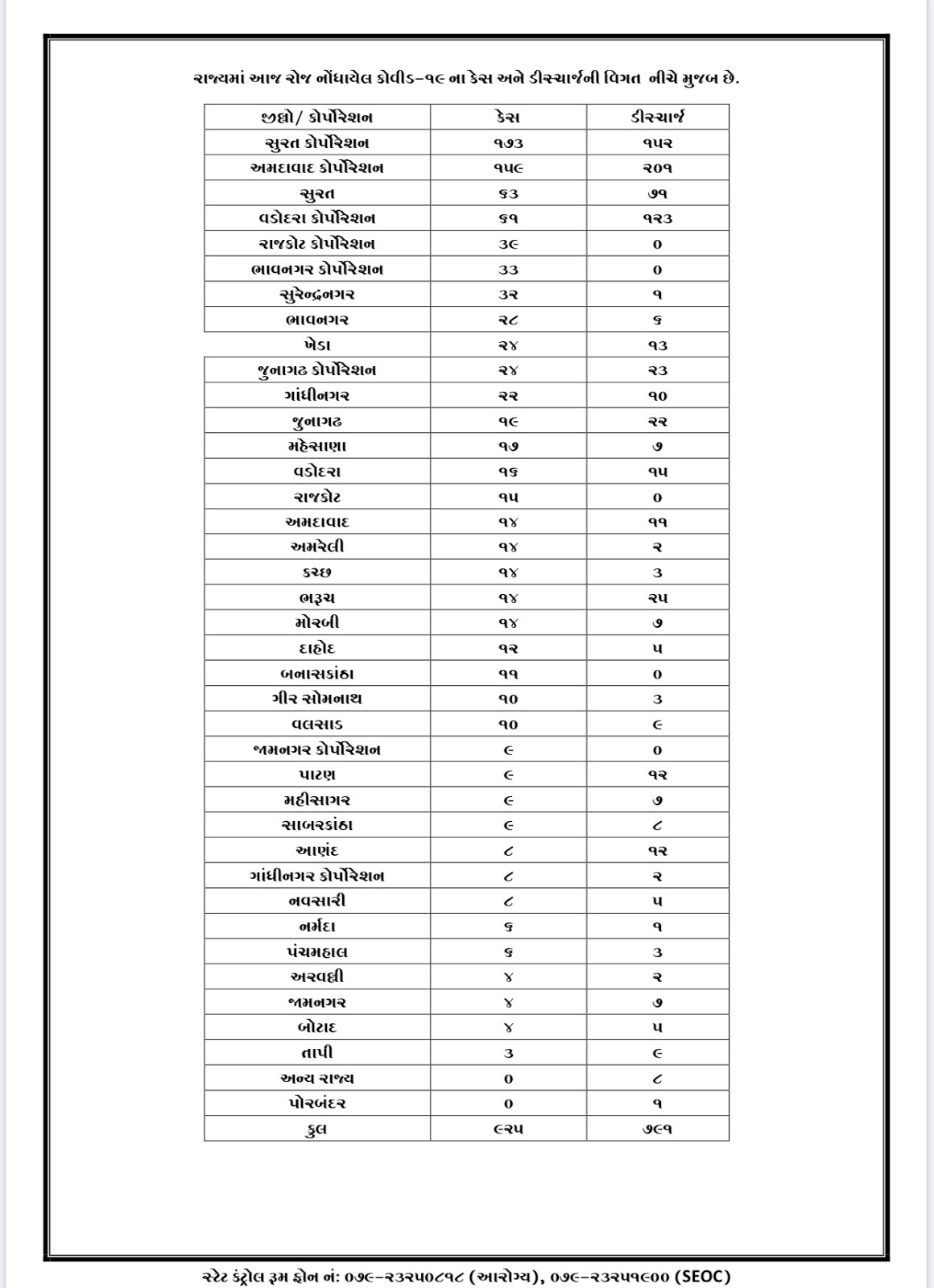 રાજ્યમાં આજ રોજ નોંધાયેલ કોવીડ-૧૯ ના કેસ અને ડીસ્ચાર્જની વિગત નીચે મુજબ છે.

| જીલ્લો/ કોર્પોરેશન | કેસ | ડીસ્ચાર્જ |
|---|---|---|
| સુરત કોર્પોરેશન | ૧૭૩ | ૧૫૨ |
| અમદાવાદ કોર્પોરેશન | ૧૫૯ | ૨૦૧ |
| સુરત | ૬૩ | ૭૧ |
| વડોદરા કોર્પોરેશન | ૬૧ | ૧૨૩ |
| રાજકોટ કોર્પોરેશન | ૩૯ | ૦ |
| ભાવનગર કોર્પોરેશન | ૩૩ | ૦ |
| સુરેન્દ્રનગર | ૩૨ | ૧ |
| ભાવનગર | ૨૮ | ૬ |
| ખેડા | ૨૪ | ૧૩ |
| જુનાગઢ કોર્પોરેશન | ૨૪ | ૨૩ |
| ગાંધીનગર | ૨૨ | ૧૦ |
| જુનાગઢ | ૧૯ | ૨૨ |
| મહેસાણા | ૧૭ | ૭ |
| વડોદરા | ૧૬ | ૧૫ |
| રાજકોટ | ૧૫ | ૦ |
| અમદાવાદ | ૧૪ | ૧૧ |
| અમરેલી | ૧૪ | ૨ |
| કચ્છ | ૧૪ | ૩ |
| ભરૂચ | ૧૪ | ૨૫ |
| મોરબી | ૧૪ | ૭ |
| દાહોદ | ૧૨ | ૫ |
| બનાસકાંઠા | ૧૧ | ૦ |
| ગીર સોમનાથ | ૧૦ | ૩ |
| વલસાડ | ૧૦ | ૯ |
| જામનગર કોર્પોરેશન | ૯ | ૦ |
| પાટણ | ૯ | ૧૨ |
| મહીસાગર | ૯ | ૭ |
| સાબરકાંઠા | ૯ | ૮ |
| આણંદ | ૮ | ૧૨ |
| ગાંધીનગર કોર્પોરેશન | ૮ | ૨ |
| નવસારી | ૮ | ૫ |
| નર્મદા | ૬ | ૧ |
| પંચમહાલ | ૬ | ૩ |
| અરવલ્લી | ૪ | ૨ |
| જામનગર | ૪ | ૭ |
| બોટાદ | ૪ | ૫ |
| તાપી | ૩ | ૯ |
| અન્ય રાજ્ય | ૦ | ૮ |
| પોરબંદર | ૦ | ૧ |
| કુલ | ૯૨૫ | ૭૯૧ |

સ્ટેટ કંટ્રોલ રૂમ ફોન નં: ૦૭૯-૨૩૨૫૦૮૧૮ (આરોગ્ય), ૦૭૯-૨૩૨૫૧૯૦૦ (SEOC)